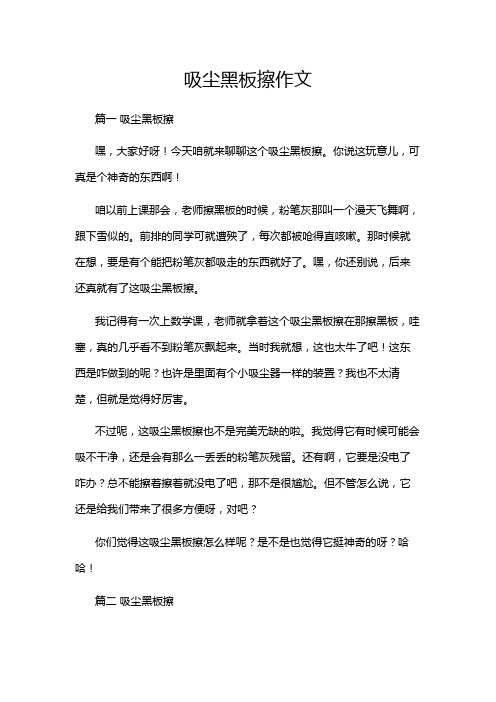 吸尘黑板擦作文

篇一 吸尘黑板擦

嘿，大家好呀！今天咱就来聊聊这个吸尘黑板擦。你说这玩意儿，可真是个神奇的东西啊！

咱以前上课那会，老师擦黑板的时候，粉笔灰那叫一个漫天飞舞啊，跟下雪似的。前排的同学可就遭殃了，每次都被呛得直咳嗽。那时候就在想，要是有个能把粉笔灰都吸走的东西就好了。嘿，你还别说，后来还真就有了这吸尘黑板擦。

我记得有一次上数学课，老师就拿着这个吸尘黑板擦在那擦黑板，哇塞，真的几乎看不到粉笔灰飘起来。当时我就想，这也太牛了吧！这东西是咋做到的呢？也许是里面有个小吸尘器一样的装置？我也不太清楚，但就是觉得好厉害。

不过呢，这吸尘黑板擦也不是完美无缺的啦。我觉得它有时候可能会吸不干净，还是会有那么一丢丢的粉笔灰残留。还有啊，它要是没电了咋办？总不能擦着擦着就没电了吧，那不是很尴尬。但不管怎么说，它还是给我们带来了很多方便呀，对吧？

你们觉得这吸尘黑板擦怎么样呢？是不是也觉得它挺神奇的呀？哈哈！

篇二 吸尘黑板擦